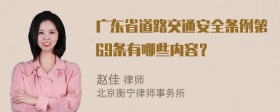 广东省道路交通安全条例第69条有哪些内容？

赵佳 律师
北京衡宁律师事务所